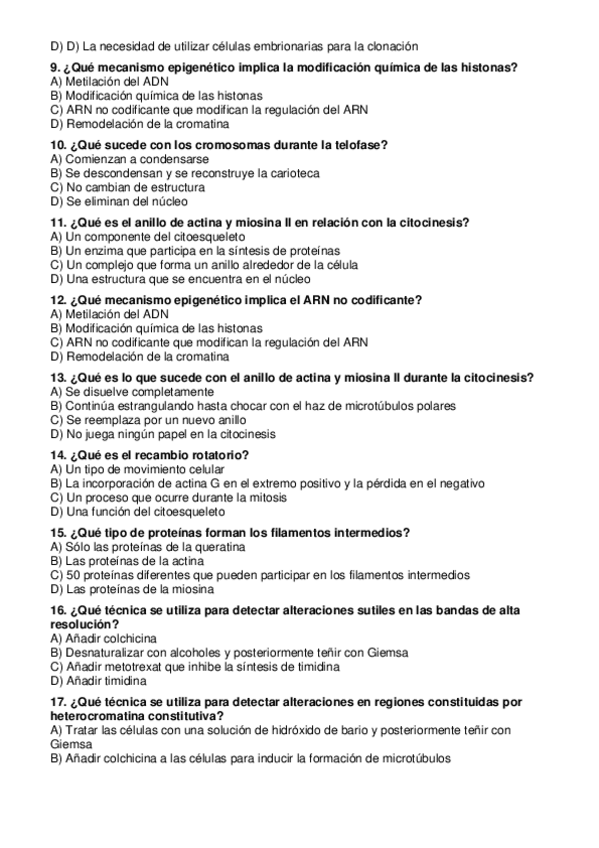 D) D) La necesidad de utilizar células embrionarias para la clonación

9. ¿Qué mecanismo epigenético implica la modificación química de las histonas?
A) Metilación del ADN
B) Modificación química de las histonas
C) ARN no codificante que modifican la regulación del ARN
D) Remodelación de la cromatina

10. ¿Qué sucede con los cromosomas durante la telofase?
A) Comienzan a condensarse
B) Se descondensan y se reconstruye la carioteca
C) No cambian de estructura
D) Se eliminan del núcleo

11. ¿Qué es el anillo de actina y miosina II en relación con la citocinesis?
A) Un componente del citoesqueleto
B) Un enzima que participa en la síntesis de proteínas
C) Un complejo que forma un anillo alrededor de la célula
D) Una estructura que se encuentra en el núcleo

12. ¿Qué mecanismo epigenético implica el ARN no codificante?
A) Metilación del ADN
B) Modificación química de las histonas
C) ARN no codificante que modifican la regulación del ARN
D) Remodelación de la cromatina

13. ¿Qué es lo que sucede con el anillo de actina y miosina II durante la citocinesis?
A) Se disuelve completamente
B) Continúa estrangulando hasta chocar con el haz de microtúbulos polares
C) Se reemplaza por un nuevo anillo
D) No juega ningún papel en la citocinesis

14. ¿Qué es el recambio rotatorio?
A) Un tipo de movimiento celular
B) La incorporación de actina G en el extremo positivo y la pérdida en el negativo
C) Un proceso que ocurre durante la mitosis
D) Una función del citoesqueleto

15. ¿Qué tipo de proteínas forman los filamentos intermedios?
A) Sólo las proteínas de la queratina
B) Las proteínas de la actina
C) 50 proteínas diferentes que pueden participar en los filamentos intermedios
D) Las proteínas de la miosina

16. ¿Qué técnica se utiliza para detectar alteraciones sutiles en las bandas de alta resolución?
A) Añadir colchicina
B) Desnaturalizar con alcoholes y posteriormente teñir con Giemsa
C) Añadir metotrexat que inhibe la síntesis de timidina
D) Añadir timidina

17. ¿Qué técnica se utiliza para detectar alteraciones en regiones constituidas por heterocromatina constitutiva?
A) Tratar las células con una solución de hidróxido de bario y posteriormente teñir con Giemsa
B) Añadir colchicina a las células para inducir la formación de microtúbulos